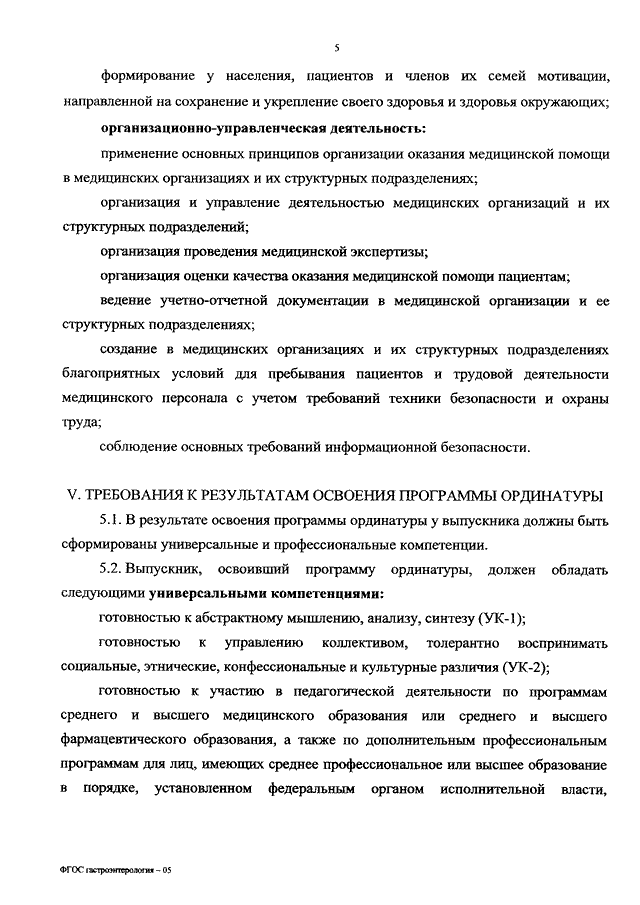 5

формирование у населения, пациентов и членов их семей мотивации, направленной на сохранение и укрепление своего здоровья и здоровья окружающих;

организационно-управленческая деятельность:

применение основных принципов организации оказания медицинской помощи в медицинских организациях и их структурных подразделениях;

организация и управление деятельностью медицинских организаций и их структурных подразделений;

организация проведения медицинской экспертизы;

организация оценки качества оказания медицинской помощи пациентам;

ведение учетно-отчетной документации в медицинской организации и ее структурных подразделениях;

создание в медицинских организациях и их структурных подразделениях благоприятных условий для пребывания пациентов и трудовой деятельности медицинского персонала с учетом требований техники безопасности и охраны труда;

соблюдение основных требований информационной безопасности.

V. ТРЕБОВАНИЯ К РЕЗУЛЬТАТАМ ОСВОЕНИЯ ПРОГРАММЫ ОРДИНАТУРЫ

5.1. В результате освоения программы ординатуры у выпускника должны быть сформированы универсальные и профессиональные компетенции.

5.2. Выпускник, освоивший программу ординатуры, должен обладать следующими универсальными компетенциями:

готовностью к абстрактному мышлению, анализу, синтезу (УК-1);

готовностью к управлению коллективом, толерантно воспринимать социальные, этнические, конфессиональные и культурные различия (УК-2);

готовностью к участию в педагогической деятельности по программам среднего и высшего медицинского образования или среднего и высшего фармацевтического образования, а также по дополнительным профессиональным программам для лиц, имеющих среднее профессиональное или высшее образование в порядке, установленном федеральным органом исполнительной власти,

ФГОС гастроэнтерология – 05